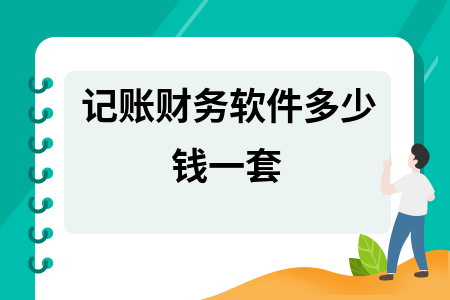 记账财务软件多少钱一套